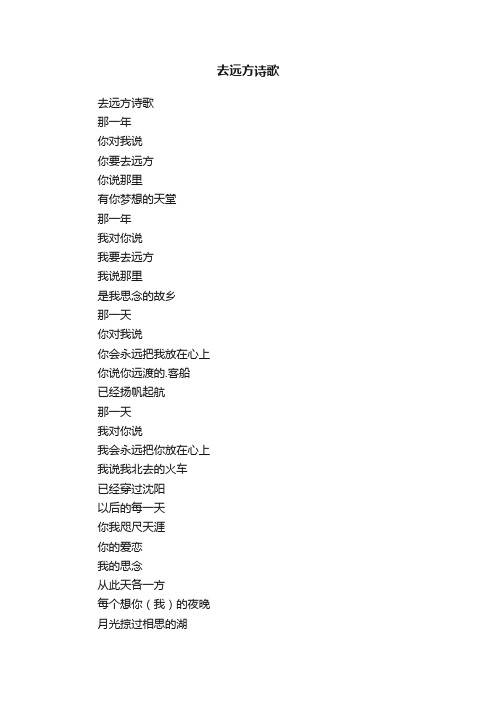 去远方诗歌

去远方诗歌
那一年
你对我说
你要去远方
你说那里
有你梦想的天堂
那一年
我对你说
我要去远方
我说那里
是我思念的故乡
那一天
你对我说
你会永远把我放在心上
你说你远渡的.客船
已经扬帆起航
那一天
我对你说
我会永远把你放在心上
我说我北去的火车
已经穿过沈阳
以后的每一天
你我咫尺天涯
你的爱恋
我的思念
从此天各一方
每个想你（我）的夜晚
月光掠过相思的湖